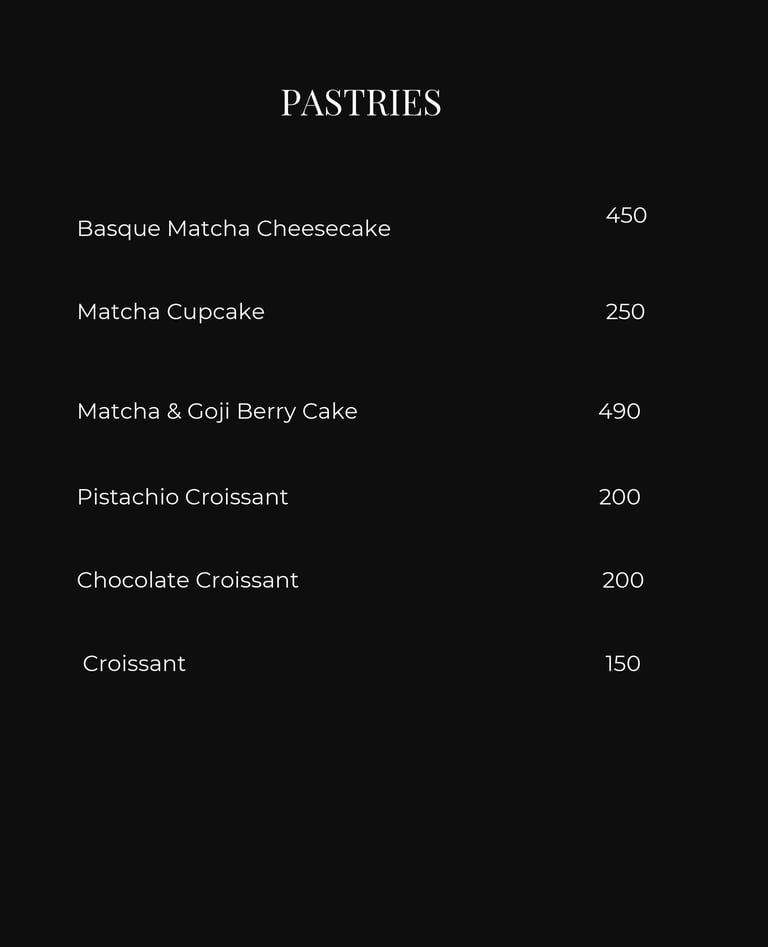 PASTRIES

Basque Matcha Cheesecake 450

Matcha Cupcake 250

Matcha & Goji Berry Cake 490

Pistachio Croissant 200

Chocolate Croissant 200

Croissant 150